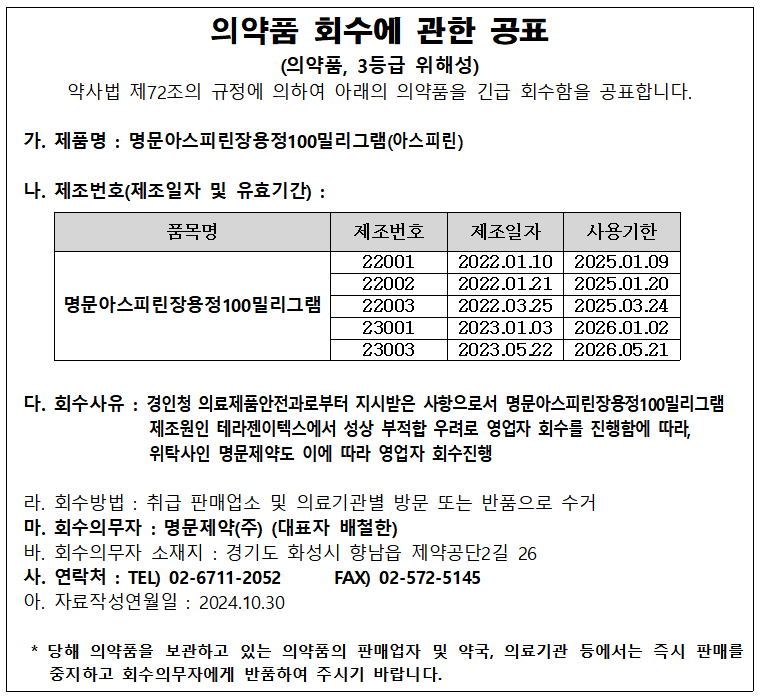 의약품 회수에 관한 공표
(의약품, 3등급 위해성)
약사법 제72조의 규정에 의하여 아래의 의약품을 긴급 회수함을 공표합니다.

가. 제품명 : 명문아스피린장용정100밀리그램(아스피린)

나. 제조번호(제조일자 및 유효기간) :

| 품목명 | 제조번호 | 제조일자 | 사용기한 |
|---|---|---|---|
| 명문아스피린장용정100밀리그램 | 22001 | 2022.01.10 | 2025.01.09 |
| | 22002 | 2022.01.21 | 2025.01.20 |
| | 22003 | 2022.03.25 | 2025.03.24 |
| | 23001 | 2023.01.03 | 2026.01.02 |
| | 23003 | 2023.05.22 | 2026.05.21 |

다. 회수사유 : 경인청 의료제품안전과로부터 지시받은 사항으로서 명문아스피린장용정100밀리그램 제조원인 테라젠이텍스에서 성상 부적합 우려로 영업자 회수를 진행함에 따라, 위탁사인 명문제약도 이에 따라 영업자 회수진행

라. 회수방법 : 취급 판매업소 및 의료기관별 방문 또는 반품으로 수거
마. 회수의무자 : 명문제약(주) (대표자 배철한)
바. 회수의무자 소재지 : 경기도 화성시 향남읍 제약공단2길 26
사. 연락처 : TEL) 02-6711-2052 FAX) 02-572-5145
아. 자료작성연월일 : 2024.10.30

* 당해 의약품을 보관하고 있는 의약품의 판매업자 및 약국, 의료기관 등에서는 즉시 판매를 중지하고 회수의무자에게 반품하여 주시기 바랍니다.